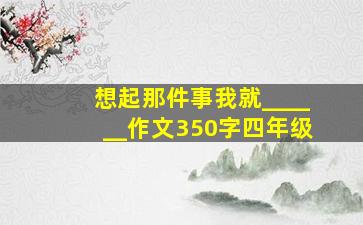 想起那件事我就______作文350字四年级